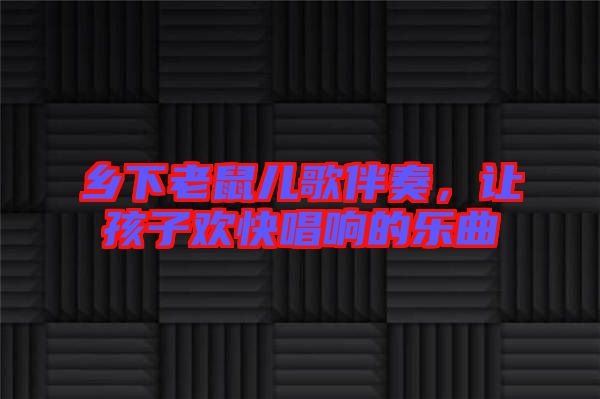 乡下老鼠儿歌伴奏，让孩子欢快唱响的乐曲